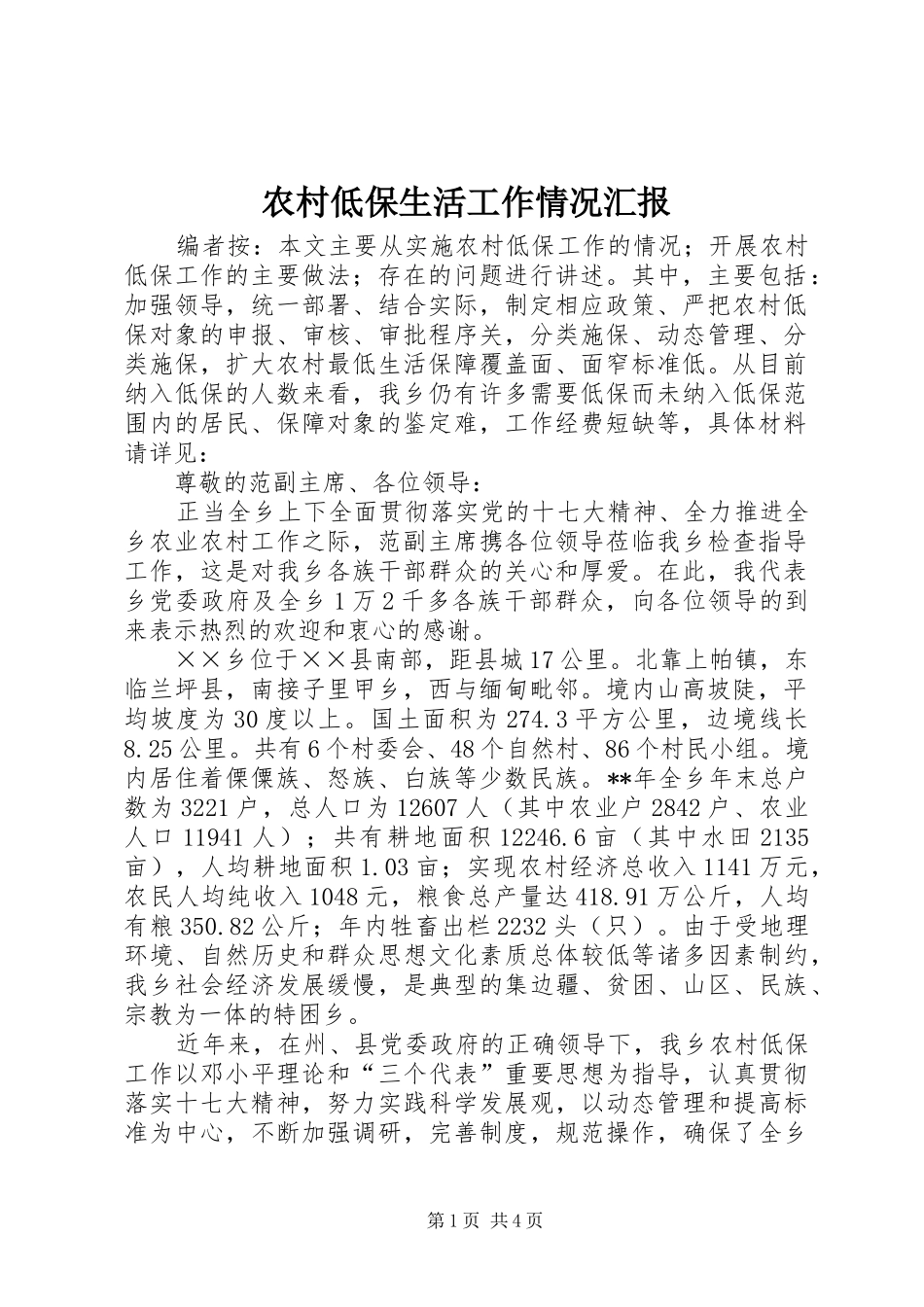 农村低保生活工作情况汇报

编者按：本文主要从实施农村低保工作的情况；开展农村低保工作的主要做法；存在的问题进行讲述。其中，主要包括：加强领导，统一部署、结合实际，制定相应政策、严把农村低保对象的申报、审核、审批程序关，分类施保、动态管理、分类施保，扩大农村最低生活保障覆盖面、面窄标准低。从目前纳入低保的人数来看，我乡仍有许多需要低保而未纳入低保范围内的居民、保障对象的鉴定难，工作经费短缺等，具体材料请详见：

尊敬的范副主席、各位领导：

正当全乡上下全面贯彻落实党的十七大精神、全力推进全乡农业农村工作之际，范副主席携各位领导莅临我乡检查指导工作，这是对我乡各族干部群众的关心和厚爱。在此，我代表乡党委政府及全乡1万2千多各族干部群众，向各位领导的到来表示热烈的欢迎和衷心的感谢。

××乡位于××县南部，距县城17公里。北靠上帕镇，东临兰坪县，南接子里甲乡，西与缅甸毗邻。境内山高坡陡，平均坡度为30度以上。国土面积为274.3平方公里，边境线长8.25公里。共有6个村委会、48个自然村、86个村民小组。境内居住着傈僳族、怒族、白族等少数民族。**年全乡年末总户数为3221户，总人口为12607人（其中农业户2842户、农业人口11941人）；共有耕地面积12246.6亩（其中水田2135亩），人均耕地面积1.03亩；实现农村经济总收入1141万元，农民人均纯收入1048元，粮食总产量达418.91万公斤，人均有粮350.82公斤；年内牲畜出栏2232头（只）。由于受地理环境、自然历史和群众思想文化素质总体较低等诸多因素制约，我乡社会经济发展缓慢，是典型的集边疆、贫困、山区、民族、宗教为一体的特困乡。

近年来，在州、县党委政府的正确领导下，我乡农村低保工作以邓小平理论和“三个代表”重要思想为指导，认真贯彻落实十七大精神，努力实践科学发展观，以动态管理和提高标准为中心，不断加强调研，完善制度，规范操作，确保了全乡

第1页 共4页